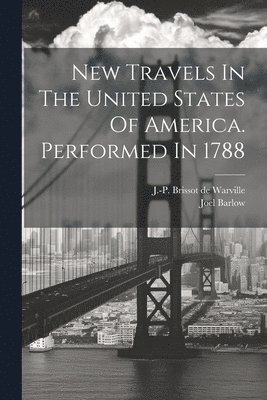 New Travels In The United States Of America. Performed In 1788

J.-P. Brissot de Warville
Joel Barlow